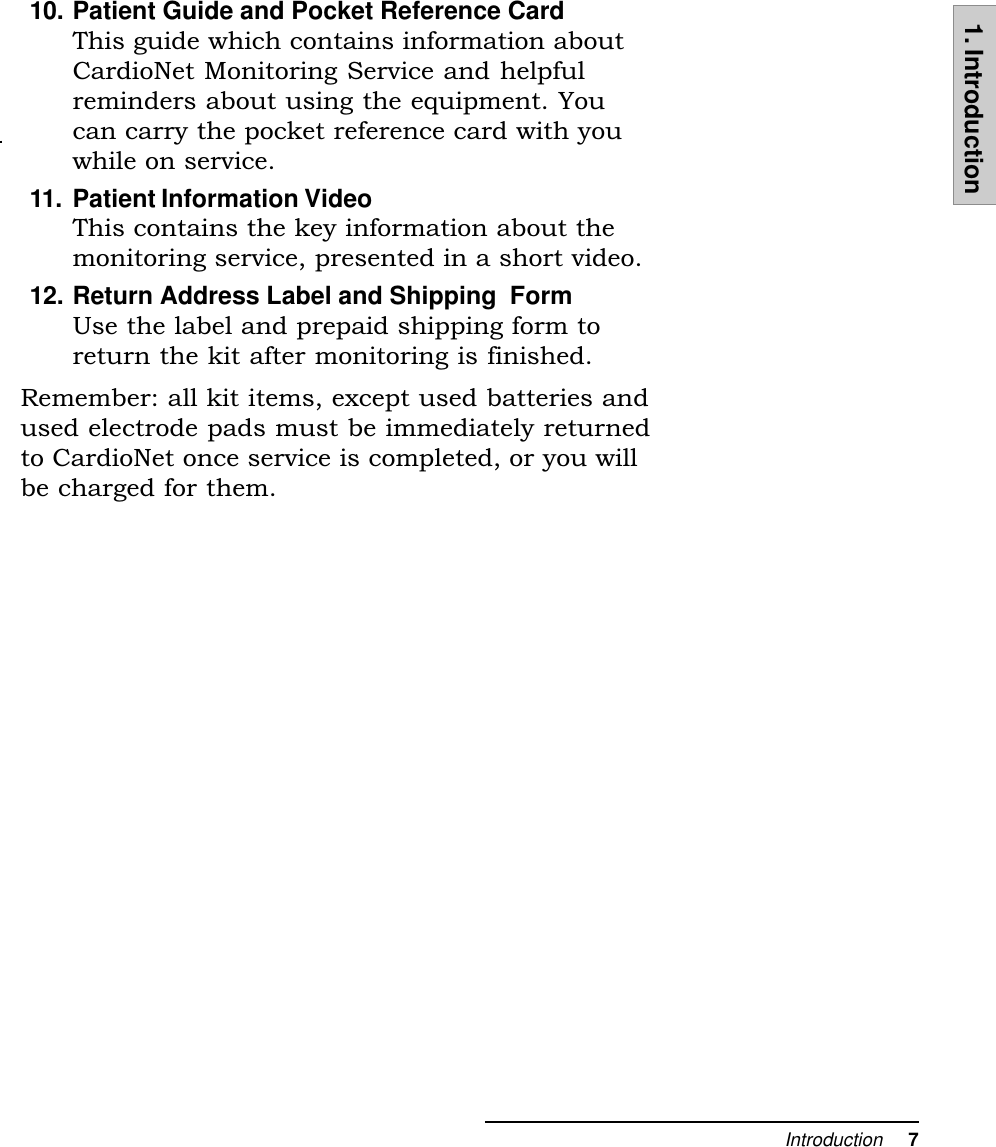 10. Patient Guide and Pocket Reference Card
This guide which contains information about CardioNet Monitoring Service and helpful reminders about using the equipment. You can carry the pocket reference card with you while on service.

11. Patient Information Video
This contains the key information about the monitoring service, presented in a short video.

12. Return Address Label and Shipping Form
Use the label and prepaid shipping form to return the kit after monitoring is finished.

Remember: all kit items, except used batteries and used electrode pads must be immediately returned to CardioNet once service is completed, or you will be charged for them.

1. Introduction

Introduction 7